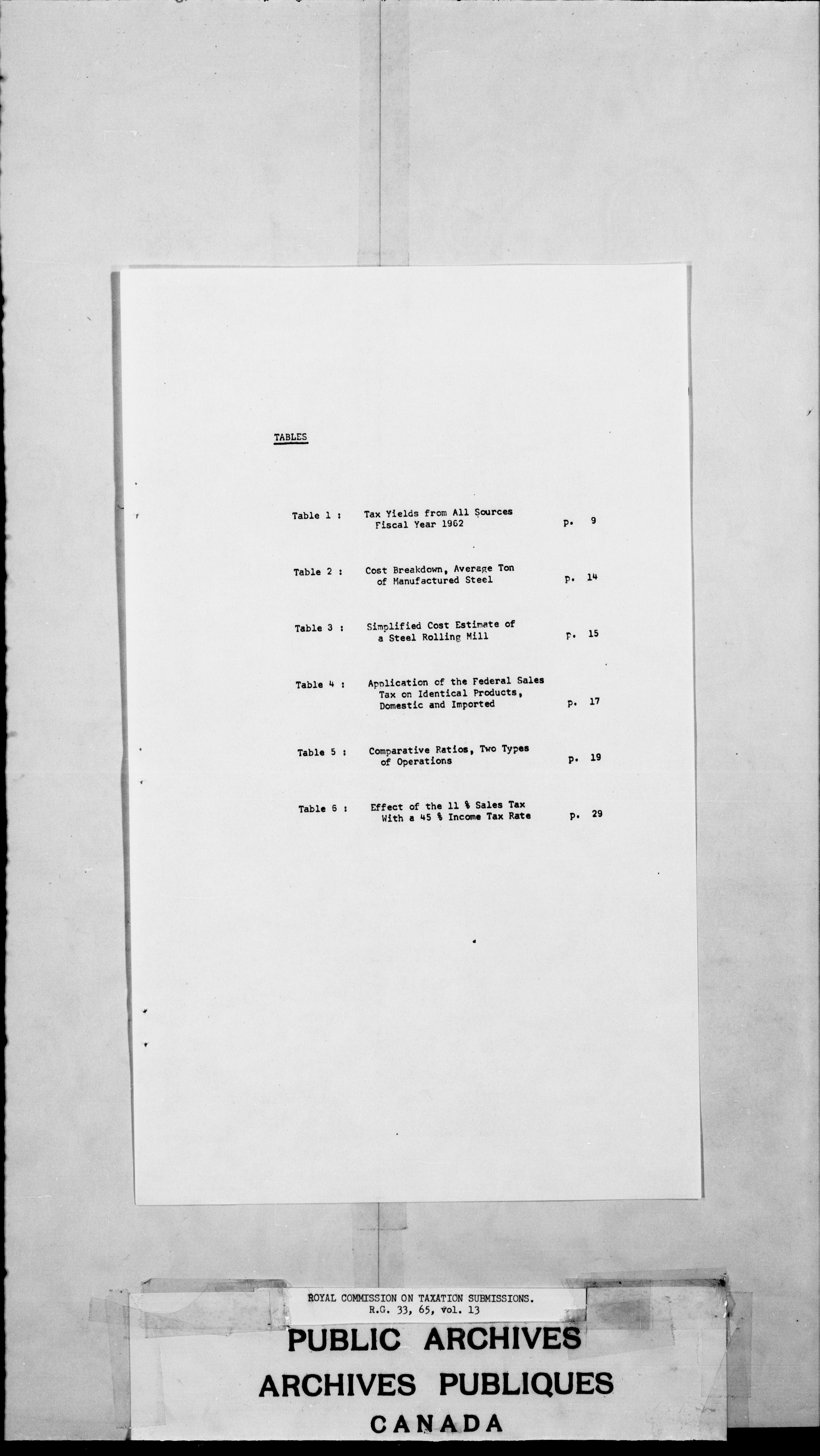 TABLES

Table 1 : Tax Yields from All Sources Fiscal Year 1962 p. 9

Table 2 : Cost Breakdown, Average Ton of Manufactured Steel p. 14

Table 3 : Simplified Cost Estimate of a Steel Rolling Mill p. 15

Table 4 : Application of the Federal Sales Tax on Identical Products, Domestic and Imported p. 17

Table 5 : Comparative Ratios, Two Types of Operations p. 19

Table 6 : Effect of the 11 % Sales Tax With a 45 % Income Tax Rate p. 29

ROYAL COMMISSION ON TAXATION SUBMISSIONS.
R.G. 33, 65, vol. 13

PUBLIC ARCHIVES
ARCHIVES PUBLIQUES
CANADA